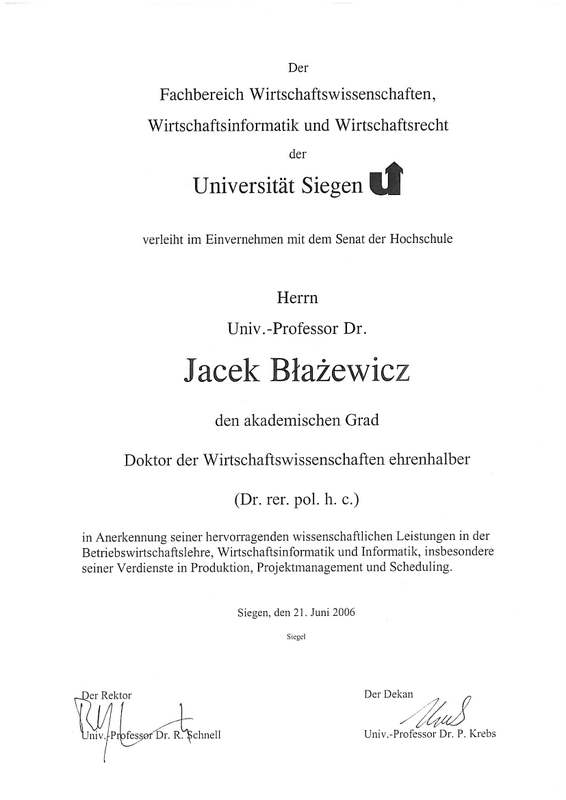 Der

Fachbereich Wirtschaftswissenschaften,

Wirtschaftsinformatik und Wirtschaftsrecht

der

Universität Siegen

verleiht im Einvernehmen mit dem Senat der Hochschule

Herrn

Univ.-Professor Dr.

Jacek Błażewicz

den akademischen Grad

Doktor der Wirtschaftswissenschaften ehrenhalber

(Dr. rer. pol. h. c.)

in Anerkennung seiner hervorragenden wissenschaftlichen Leistungen in der Betriebswirtschaftslehre, Wirtschaftsinformatik und Informatik, insbesondere seiner Verdienste in Produktion, Projektmanagement und Scheduling.

Siegen, den 21. Juni 2006

Siegel

Der Rektor

Univ.-Professor Dr. R. Schnell

Der Dekan

Univ.-Professor Dr. P. Krebs